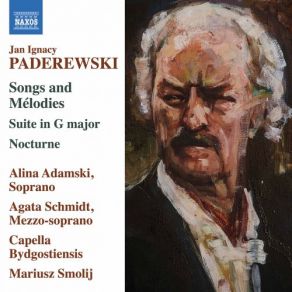 NAXOS

Jan Ignacy
PADEREWSKI

Songs and Mélodies

Suite in G major

Nocturne

Alina Adamski, Soprano

Agata Schmidt, Mezzo-soprano

Capella Bydgostiensis

Mariusz Smolij